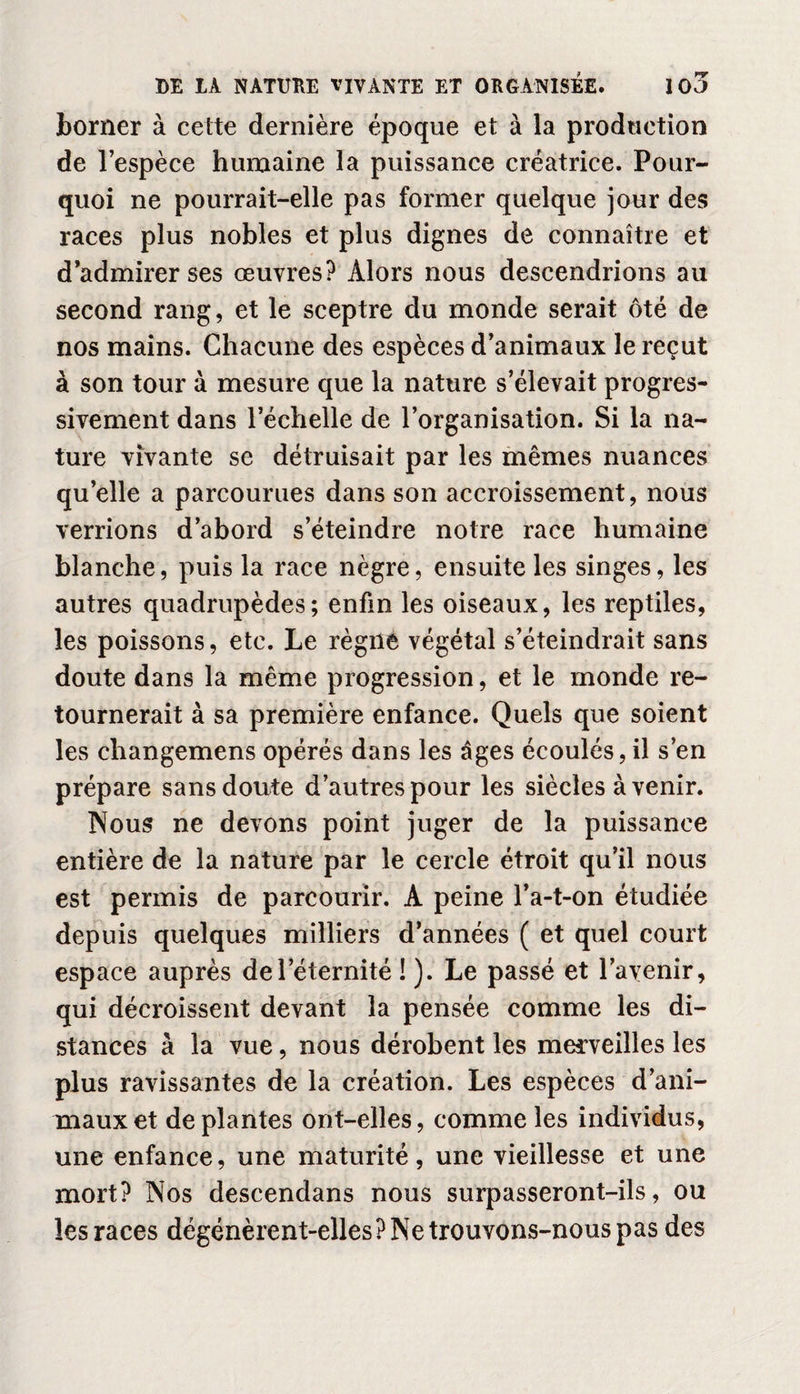 DE LA NATURE VIVANTE ET ORGANISÉE. 103

borner à cette dernière époque et à la production de l'espèce humaine la puissance créatrice. Pourquoi ne pourrait-elle pas former quelque jour des races plus nobles et plus dignes de connaître et d'admirer ses œuvres? Alors nous descendrions au second rang, et le sceptre du monde serait ôté de nos mains. Chacune des espèces d'animaux le reçut à son tour à mesure que la nature s'élevait progressivement dans l'échelle de l'organisation. Si la nature vivante se détruisait par les mêmes nuances qu'elle a parcourues dans son accroissement, nous verrions d'abord s'éteindre notre race humaine blanche, puis la race nègre, ensuite les singes, les autres quadrupèdes; enfin les oiseaux, les reptiles, les poissons, etc. Le règne végétal s'éteindrait sans doute dans la même progression, et le monde retournerait à sa première enfance. Quels que soient les changemens opérés dans les âges écoulés, il s'en prépare sans doute d'autres pour les siècles à venir.

Nous ne devons point juger de la puissance entière de la nature par le cercle étroit qu'il nous est permis de parcourir. A peine l'a-t-on étudiée depuis quelques milliers d'années ( et quel court espace auprès de l'éternité ! ). Le passé et l'avenir, qui décroissent devant la pensée comme les distances à la vue, nous dérobent les merveilles les plus ravissantes de la création. Les espèces d'animaux et de plantes ont-elles, comme les individus, une enfance, une maturité, une vieillesse et une mort? Nos descendans nous surpasseront-ils, ou les races dégénèrent-elles? Ne trouvons-nous pas des